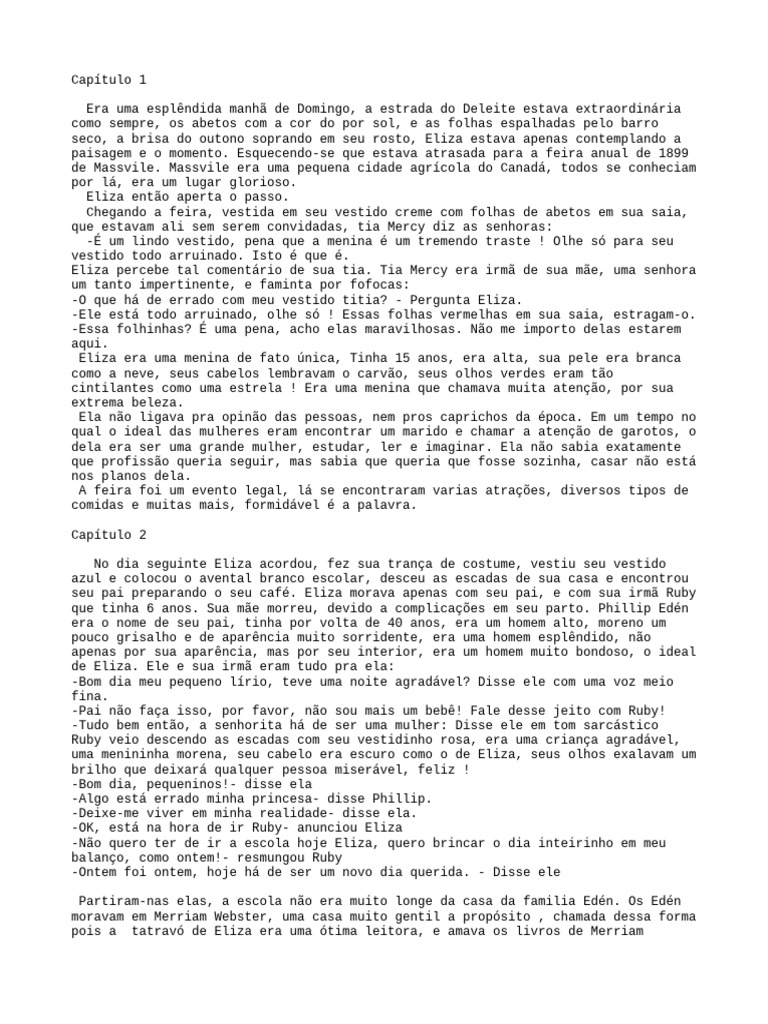 Capítulo 1

Era uma esplêndida manhã de Domingo, a estrada do Deleite estava extraordinária como sempre, os abetos com a cor do por sol, e as folhas espalhadas pelo barro seco, a brisa do outono soprando em seu rosto, Eliza estava apenas contemplando a paisagem e o momento. Esquecendo-se que estava atrasada para a feira anual de 1899 de Massvile. Massvile era uma pequena cidade agrícola do Canadá, todos se conheciam por lá, era um lugar glorioso.
Eliza então aperta o passo.
Chegando a feira, vestida em seu vestido creme com folhas de abetos em sua saia, que estavam ali sem serem convidadas, tia Mercy diz as senhoras:
-É um lindo vestido, pena que a menina é um tremendo traste ! Olhe só para seu vestido todo arruinado. Isto é que é.
Eliza percebe tal comentário de sua tia. Tia Mercy era irmã de sua mãe, uma senhora um tanto impertinente, e faminta por fofocas:
-O que há de errado com meu vestido titia? - Pergunta Eliza.
-Ele está todo arruinado, olhe só ! Essas folhas vermelhas em sua saia, estragam-o.
-Essa folhinhas? É uma pena, acho elas maravilhosas. Não me importo delas estarem aqui.
Eliza era uma menina de fato única, Tinha 15 anos, era alta, sua pele era branca como a neve, seus cabelos lembravam o carvão, seus olhos verdes eram tão cintilantes como uma estrela ! Era uma menina que chamava muita atenção, por sua extrema beleza.
Ela não ligava pra opinão das pessoas, nem pros caprichos da época. Em um tempo no qual o ideal das mulheres eram encontrar um marido e chamar a atenção de garotos, o dela era ser uma grande mulher, estudar, ler e imaginar. Ela não sabia exatamente que profissão queria seguir, mas sabia que queria que fosse sozinha, casar não está nos planos dela.
A feira foi um evento legal, lá se encontraram varias atrações, diversos tipos de comidas e muitas mais, formidável é a palavra.

Capítulo 2

No dia seguinte Eliza acordou, fez sua trança de costume, vestiu seu vestido azul e colocou o avental branco escolar, desceu as escadas de sua casa e encontrou seu pai preparando o seu café. Eliza morava apenas com seu pai, e com sua irmã Ruby que tinha 6 anos. Sua mãe morreu, devido a complicações em seu parto. Phillip Edén era o nome de seu pai, tinha por volta de 40 anos, era um homem alto, moreno um pouco grisalho e de aparência muito sorridente, era uma homem esplêndido, não apenas por sua aparência, mas por seu interior, era um homem muito bondoso, o ideal de Eliza. Ele e sua irmã eram tudo pra ela:
-Bom dia meu pequeno lírio, teve uma noite agradável? Disse ele com uma voz meio fina.
-Pai não faça isso, por favor, não sou mais um bebê! Fale desse jeito com Ruby!
-Tudo bem então, a senhorita há de ser uma mulher: Disse ele em tom sarcástico
Ruby veio descendo as escadas com seu vestidinho rosa, era uma criança agradável, uma menininha morena, seu cabelo era escuro como o de Eliza, seus olhos exalavam um brilho que deixará qualquer pessoa miserável, feliz !
-Bom dia, pequeninos!- disse ela
-Algo está errado minha princesa- disse Phillip.
-Deixe-me viver em minha realidade- disse ela.
-OK, está na hora de ir Ruby- anunciou Eliza
-Não quero ter de ir a escola hoje Eliza, quero brincar o dia inteirinho em meu balanço, como ontem!- resmungou Ruby
-Ontem foi ontem, hoje há de ser um novo dia querida. - Disse ele

Partiram-nas elas, a escola não era muito longe da casa da familia Edén. Os Edén moravam em Merriam Webster, uma casa muito gentil a propósito , chamada dessa forma pois a tatravó de Eliza era uma ótima leitora, e amava os livros de Merriam